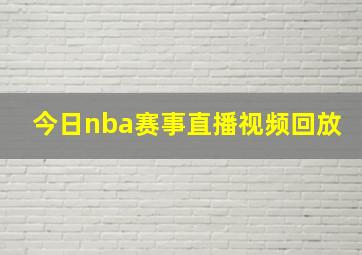 今日nba赛事直播视频回放